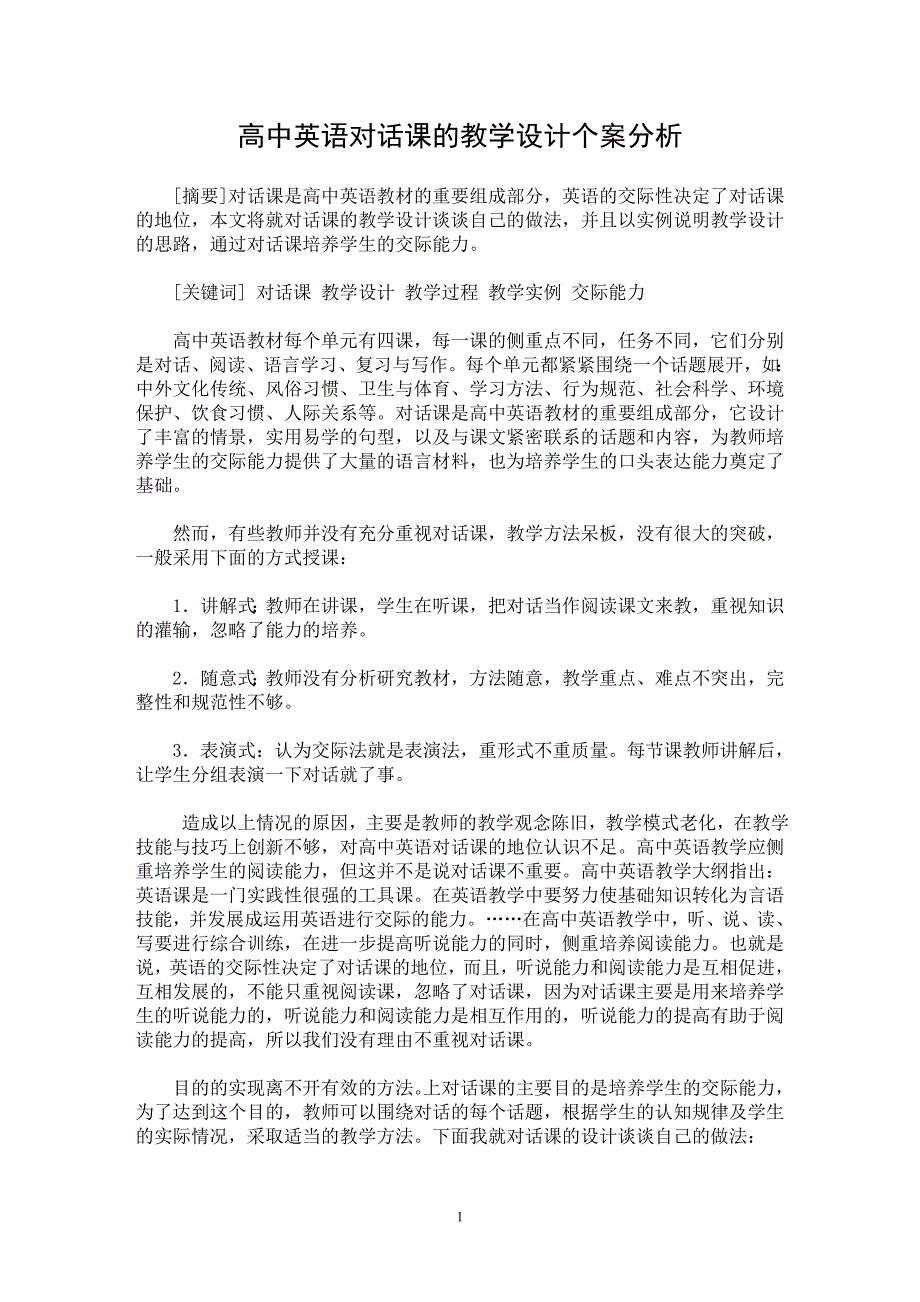 高中英语对话课的教学设计个案分析

[摘要]对话课是高中英语教材的重要组成部分，英语的交际性决定了对话课的地位，本文将就对话课的教学设计谈谈自己的做法，并且以实例说明教学设计的思路，通过对话课培养学生的交际能力。

[关键词] 对话课 教学设计 教学过程 教学实例 交际能力

高中英语教材每个单元有四课，每一课的侧重点不同，任务不同，它们分别是对话、阅读、语言学习、复习与写作。每个单元都紧紧围绕一个话题展开，如：中外文化传统、风俗习惯、卫生与体育、学习方法、行为规范、社会科学、环境保护、饮食习惯、人际关系等。对话课是高中英语教材的重要组成部分，它设计了丰富的情景，实用易学的句型，以及与课文紧密联系的话题和内容，为教师培养学生的交际能力提供了大量的语言材料，也为培养学生的口头表达能力奠定了基础。

然而，有些教师并没有充分重视对话课，教学方法呆板，没有很大的突破，一般采用下面的方式授课：

1．讲解式：教师在讲课，学生在听课，把对话当作阅读课文来教，重视知识的灌输，忽略了能力的培养。

2．随意式：教师没有分析研究教材，方法随意，教学重点、难点不突出，完整性和规范性不够。

3．表演式：认为交际法就是表演法，重形式不重质量。每节课教师讲解后，让学生分组表演一下对话就了事。

造成以上情况的原因，主要是教师的教学观念陈旧，教学模式老化，在教学技能与技巧上创新不够，对高中英语对话课的地位认识不足。高中英语教学应侧重培养学生的阅读能力，但这并不是说对话课不重要。高中英语教学大纲指出：英语课是一门实践性很强的工具课。在英语教学中要努力使基础知识转化为言语技能，并发展成运用英语进行交际的能力。……在高中英语教学中，听、说、读、写要进行综合训练，在进一步提高听说能力的同时，侧重培养阅读能力。也就是说，英语的交际性决定了对话课的地位，而且，听说能力和阅读能力是互相促进，互相发展的，不能只重视阅读课，忽略了对话课，因为对话课主要是用来培养学生的听说能力的，听说能力和阅读能力是相互作用的，听说能力的提高有助于阅读能力的提高，所以我们没有理由不重视对话课。

目的的实现离不开有效的方法。上对话课的主要目的是培养学生的交际能力，为了达到这个目的，教师可以围绕对话的每个话题，根据学生的认知规律及学生的实际情况，采取适当的教学方法。下面我就对话课的设计谈谈自己的做法：

1